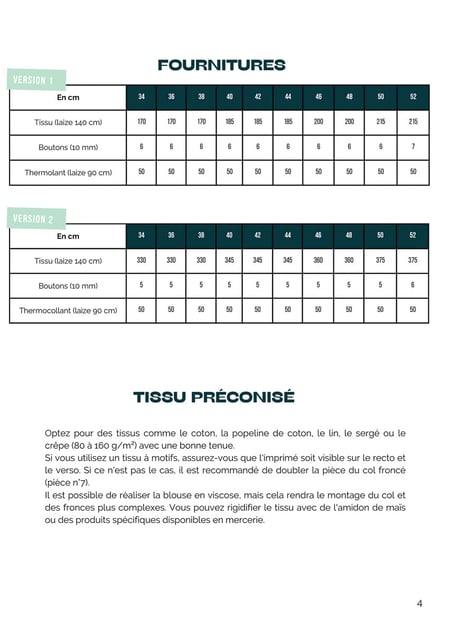 FOURNITURES

VERSION 1

| En cm | 34 | 36 | 38 | 40 | 42 | 44 | 46 | 48 | 50 | 52 |
|---|---|---|---|---|---|---|---|---|---|---|
| Tissu (laize 140 cm) | 170 | 170 | 170 | 185 | 185 | 185 | 200 | 200 | 215 | 215 |
| Boutons (10 mm) | 6 | 6 | 6 | 6 | 6 | 6 | 6 | 6 | 6 | 7 |
| Thermolant (laize 90 cm) | 50 | 50 | 50 | 50 | 50 | 50 | 50 | 50 | 50 | 50 |

VERSION 2

| En cm | 34 | 36 | 38 | 40 | 42 | 44 | 46 | 48 | 50 | 52 |
|---|---|---|---|---|---|---|---|---|---|---|
| Tissu (laize 140 cm) | 330 | 330 | 330 | 345 | 345 | 345 | 360 | 360 | 375 | 375 |
| Boutons (10 mm) | 5 | 5 | 5 | 5 | 5 | 5 | 5 | 5 | 5 | 6 |
| Thermocollant (laize 90 cm) | 50 | 50 | 50 | 50 | 50 | 50 | 50 | 50 | 50 | 50 |

TISSU PRÉCONISÉ

Optez pour des tissus comme le coton, la popeline de coton, le lin, le sergé ou le crêpe (80 à 160 g/m²) avec une bonne tenue.
Si vous utilisez un tissu à motifs, assurez-vous que l'imprimé soit visible sur le recto et le verso. Si ce n'est pas le cas, il est recommandé de doubler la pièce du col froncé (pièce n°7).
Il est possible de réaliser la blouse en viscose, mais cela rendra le montage du col et des fronces plus complexes. Vous pouvez rigidifier le tissu avec de l'amidon de maïs ou des produits spécifiques disponibles en mercerie.

4